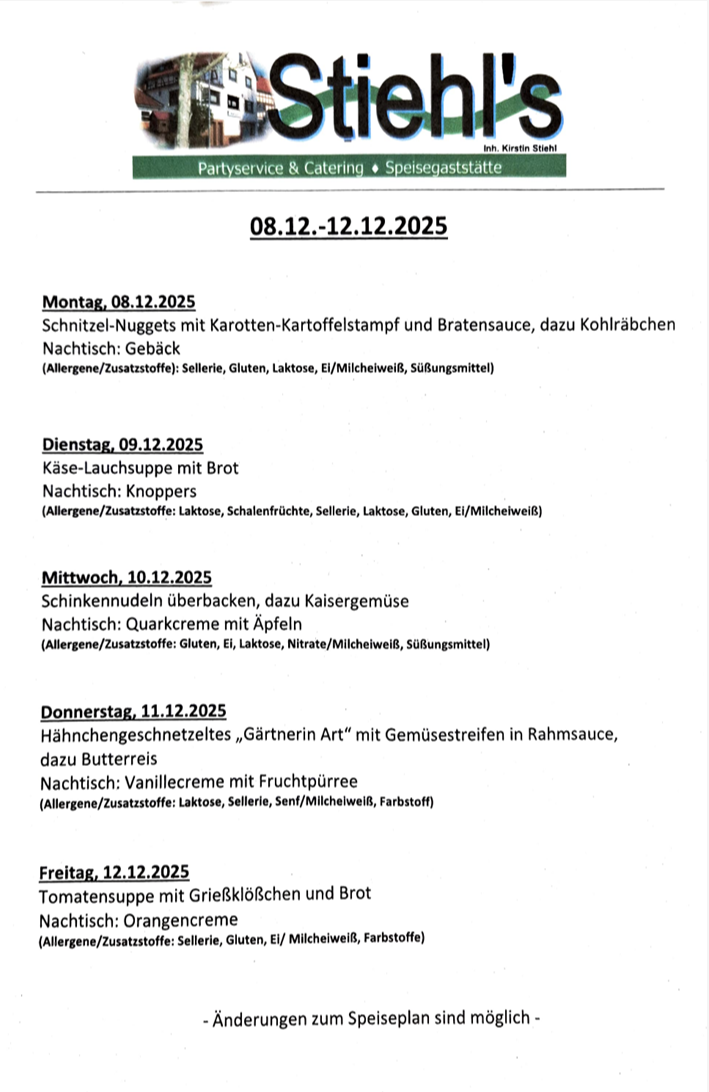 Stiehl's
Inh. Kirstin Stiehl
Partyservice & Catering ♦ Speisegaststätte

08.12.-12.12.2025

Montag, 08.12.2025
Schnitzel-Nuggets mit Karotten-Kartoffelstampf und Bratensauce, dazu Kohlräbchen
Nachtisch: Gebäck
(Allergene/Zusatzstoffe): Sellerie, Gluten, Laktose, Ei/Milcheiweiß, Süßungsmittel)

Dienstag, 09.12.2025
Käse-Lauchsuppe mit Brot
Nachtisch: Knoppers
(Allergene/Zusatzstoffe: Laktose, Schalenfrüchte, Sellerie, Laktose, Gluten, Ei/Milcheiweiß)

Mittwoch, 10.12.2025
Schinkennudeln überbacken, dazu Kaisergemüse
Nachtisch: Quarkcreme mit Äpfeln
(Allergene/Zusatzstoffe: Gluten, Ei, Laktose, Nitrate/Milcheiweiß, Süßungsmittel)

Donnerstag, 11.12.2025
Hähnchengeschnetzeltes „Gärtnerin Art" mit Gemüsestreifen in Rahmsauce, dazu Butterreis
Nachtisch: Vanillecreme mit Fruchtpürree
(Allergene/Zusatzstoffe: Laktose, Sellerie, Senf/Milcheiweiß, Farbstoff)

Freitag, 12.12.2025
Tomatensuppe mit Grießklößchen und Brot
Nachtisch: Orangencreme
(Allergene/Zusatzstoffe: Sellerie, Gluten, Ei/ Milcheiweiß, Farbstoffe)

- Änderungen zum Speiseplan sind möglich -